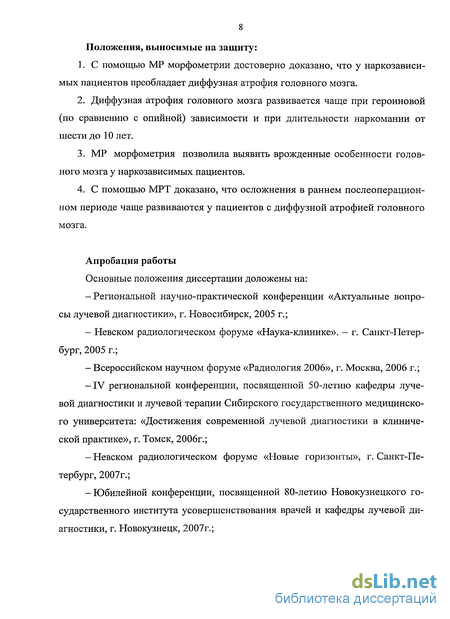 8

Положения, выносимые на защиту:

1. С помощью МР морфометрии достоверно доказано, что у наркозависимых пациентов преобладает диффузная атрофия головного мозга.

2. Диффузная атрофия головного мозга развивается чаще при героиновой (по сравнению с опийной) зависимости и при длительности наркомании от шести до 10 лет.

3. МР морфометрия позволила выявить врожденные особенности головного мозга у наркозависимых пациентов.

4. С помощью МРТ доказано, что осложнения в раннем послеоперационном периоде чаще развиваются у пациентов с диффузной атрофией головного мозга.

Апробация работы

Основные положения диссертации доложены на:

– Региональной научно-практической конференции «Актуальные вопросы лучевой диагностики», г. Новосибирск, 2005 г.;

– Невском радиологическом форуме «Наука-клинике». – г. Санкт-Петербург, 2005 г.;

– Всероссийском научном форуме «Радиология 2006», г. Москва, 2006 г.;

– IV региональной конференции, посвященной 50-летию кафедры лучевой диагностики и лучевой терапии Сибирского государственного медицинского университета: «Достижения современной лучевой диагностики в клинической практике», г. Томск, 2006г.;

– Невском радиологическом форуме «Новые горизонты», г. Санкт-Петербург, 2007г.;

– Юбилейной конференции, посвященной 80-летию Новокузнецкого государственного института усовершенствования врачей и кафедры лучевой диагностики, г. Новокузнецк, 2007г.;

dsLib.net
библиотека диссертаций